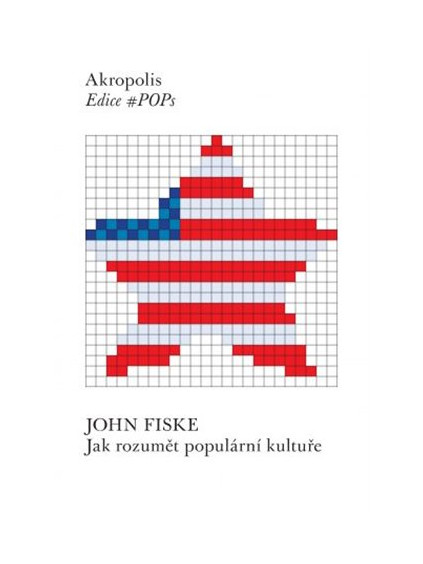 Akropolis
Edice #POPs

JOHN FISKE
Jak rozumět populární kultuře